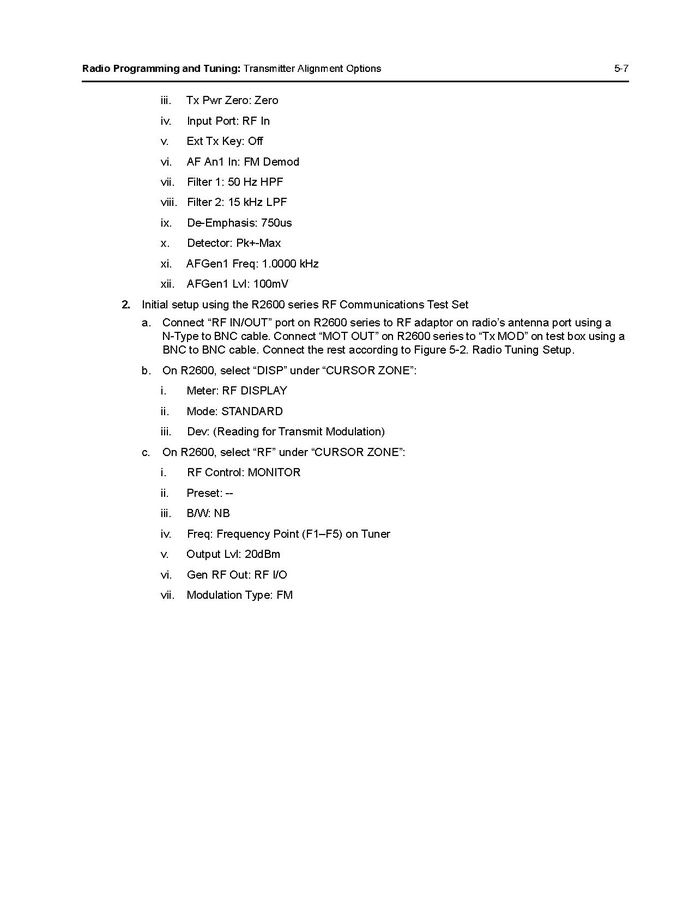 Radio Programming and Tuning: Transmitter Alignment Options 5-7

iii. Tx Pwr Zero: Zero

iv. Input Port: RF In

v. Ext Tx Key: Off

vi. AF An1 In: FM Demod

vii. Filter 1: 50 Hz HPF

viii. Filter 2: 15 kHz LPF

ix. De-Emphasis: 750us

x. Detector: Pk+-Max

xi. AFGen1 Freq: 1.0000 kHz

xii. AFGen1 Lvl: 100mV

2. Initial setup using the R2600 series RF Communications Test Set

a. Connect “RF IN/OUT” port on R2600 series to RF adaptor on radio’s antenna port using a N-Type to BNC cable. Connect “MOT OUT” on R2600 series to “Tx MOD” on test box using a BNC to BNC cable. Connect the rest according to Figure 5-2. Radio Tuning Setup.

b. On R2600, select “DISP” under “CURSOR ZONE”:

i. Meter: RF DISPLAY

ii. Mode: STANDARD

iii. Dev: (Reading for Transmit Modulation)

c. On R2600, select “RF” under “CURSOR ZONE”:

i. RF Control: MONITOR

ii. Preset: --

iii. B/W: NB

iv. Freq: Frequency Point (F1–F5) on Tuner

v. Output Lvl: 20dBm

vi. Gen RF Out: RF I/O

vii. Modulation Type: FM